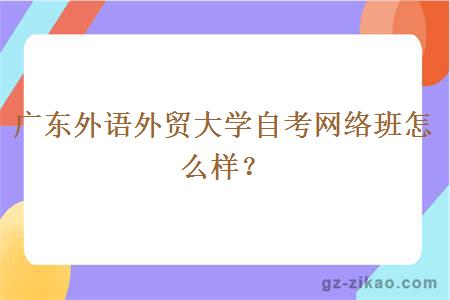 广东外语外贸大学自考网络班怎么样？

gz-zikao.com